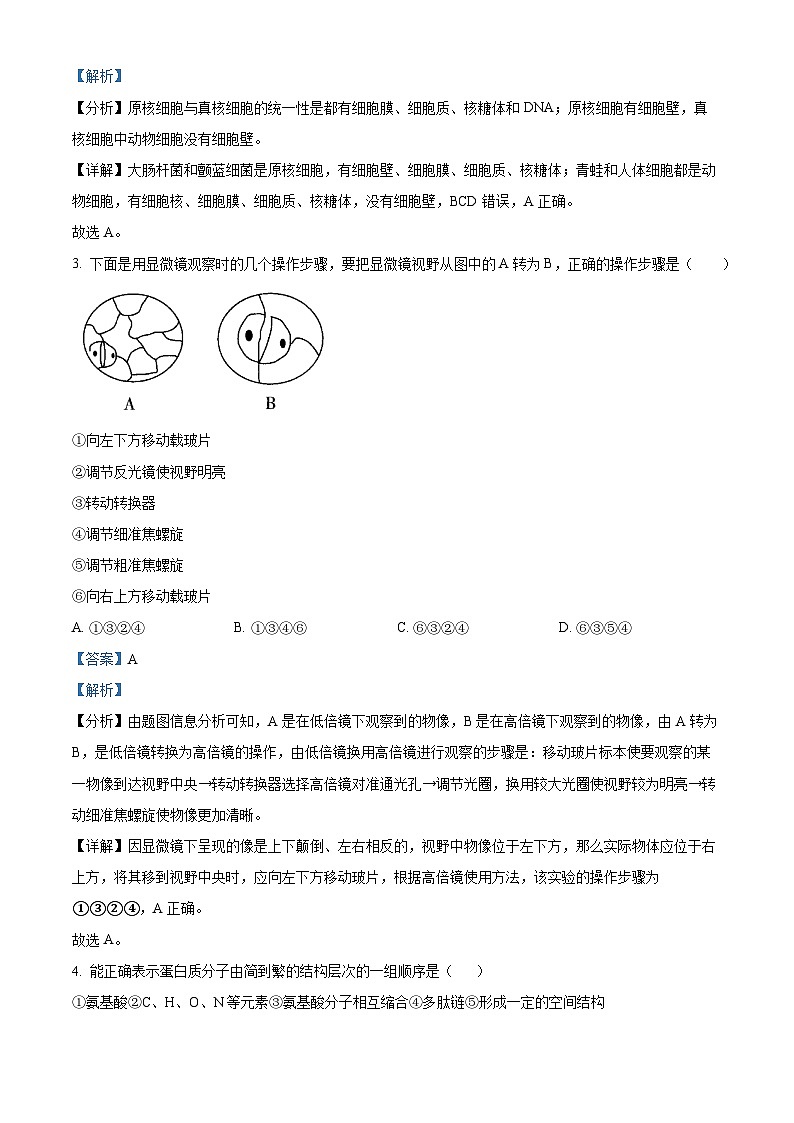 【解析】

【分析】原核细胞与真核细胞的统一性是都有细胞膜、细胞质、核糖体和 DNA；原核细胞有细胞壁，真核细胞中动物细胞没有细胞壁。

【详解】大肠杆菌和颤蓝细菌是原核细胞，有细胞壁、细胞膜、细胞质、核糖体；青蛙和人体细胞都是动物细胞，有细胞核、细胞膜、细胞质、核糖体，没有细胞壁，BCD 错误，A 正确。

故选 A。

3. 下面是用显微镜观察时的几个操作步骤，要把显微镜视野从图中的 A 转为 B，正确的操作步骤是（　　）

A

B

①向左下方移动载玻片

②调节反光镜使视野明亮

③转动转换器

④调节细准焦螺旋

⑤调节粗准焦螺旋

⑥向右上方移动载玻片

A. ①③②④　　B. ①③④⑥　　C. ⑥③②④　　D. ⑥③⑤④

【答案】A

【解析】

【分析】由题图信息分析可知，A 是在低倍镜下观察到的物像，B 是在高倍镜下观察到的物像，由 A 转为 B，是低倍镜转换为高倍镜的操作，由低倍镜换用高倍镜进行观察的步骤是：移动玻片标本使要观察的某一物像到达视野中央→转动转换器选择高倍镜对准通光孔→调节光圈，换用较大光圈使视野较为明亮→转动细准焦螺旋使物像更加清晰。

【详解】因显微镜下呈现的像是上下颠倒、左右相反的，视野中物像位于左下方，那么实际物体应位于右上方，将其移到视野中央时，应向左下方移动玻片，根据高倍镜使用方法，该实验的操作步骤为①③②④，A 正确。

故选 A。

4. 能正确表示蛋白质分子由简到繁的结构层次的一组顺序是（　　）

①氨基酸②C、H、O、N 等元素③氨基酸分子相互缩合④多肽链⑤形成一定的空间结构